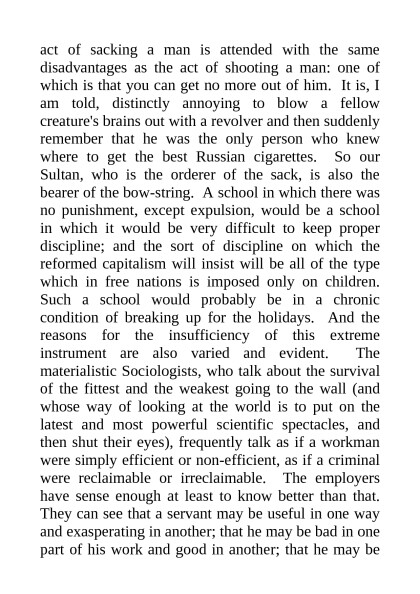 act of sacking a man is attended with the same disadvantages as the act of shooting a man: one of which is that you can get no more out of him. It is, I am told, distinctly annoying to blow a fellow creature's brains out with a revolver and then suddenly remember that he was the only person who knew where to get the best Russian cigarettes. So our Sultan, who is the orderer of the sack, is also the bearer of the bow-string. A school in which there was no punishment, except expulsion, would be a school in which it would be very difficult to keep proper discipline; and the sort of discipline on which the reformed capitalism will insist will be all of the type which in free nations is imposed only on children. Such a school would probably be in a chronic condition of breaking up for the holidays. And the reasons for the insufficiency of this extreme instrument are also varied and evident. The materialistic Sociologists, who talk about the survival of the fittest and the weakest going to the wall (and whose way of looking at the world is to put on the latest and most powerful scientific spectacles, and then shut their eyes), frequently talk as if a workman were simply efficient or non-efficient, as if a criminal were reclaimable or irreclaimable. The employers have sense enough at least to know better than that. They can see that a servant may be useful in one way and exasperating in another; that he may be bad in one part of his work and good in another; that he may be